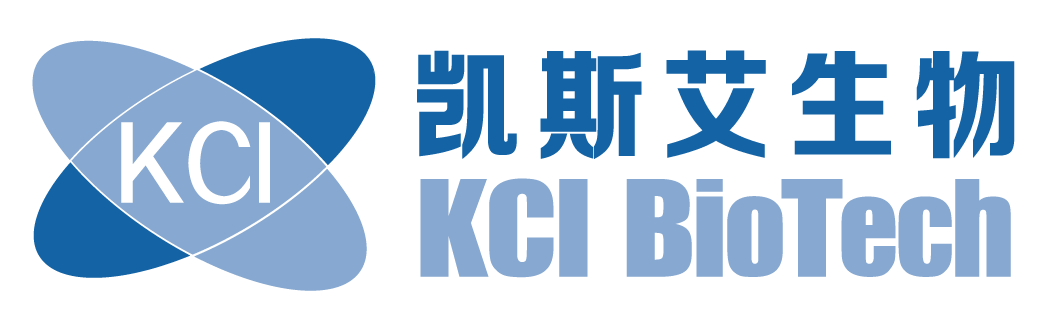 KCI
凯斯艾生物
KCI BioTech